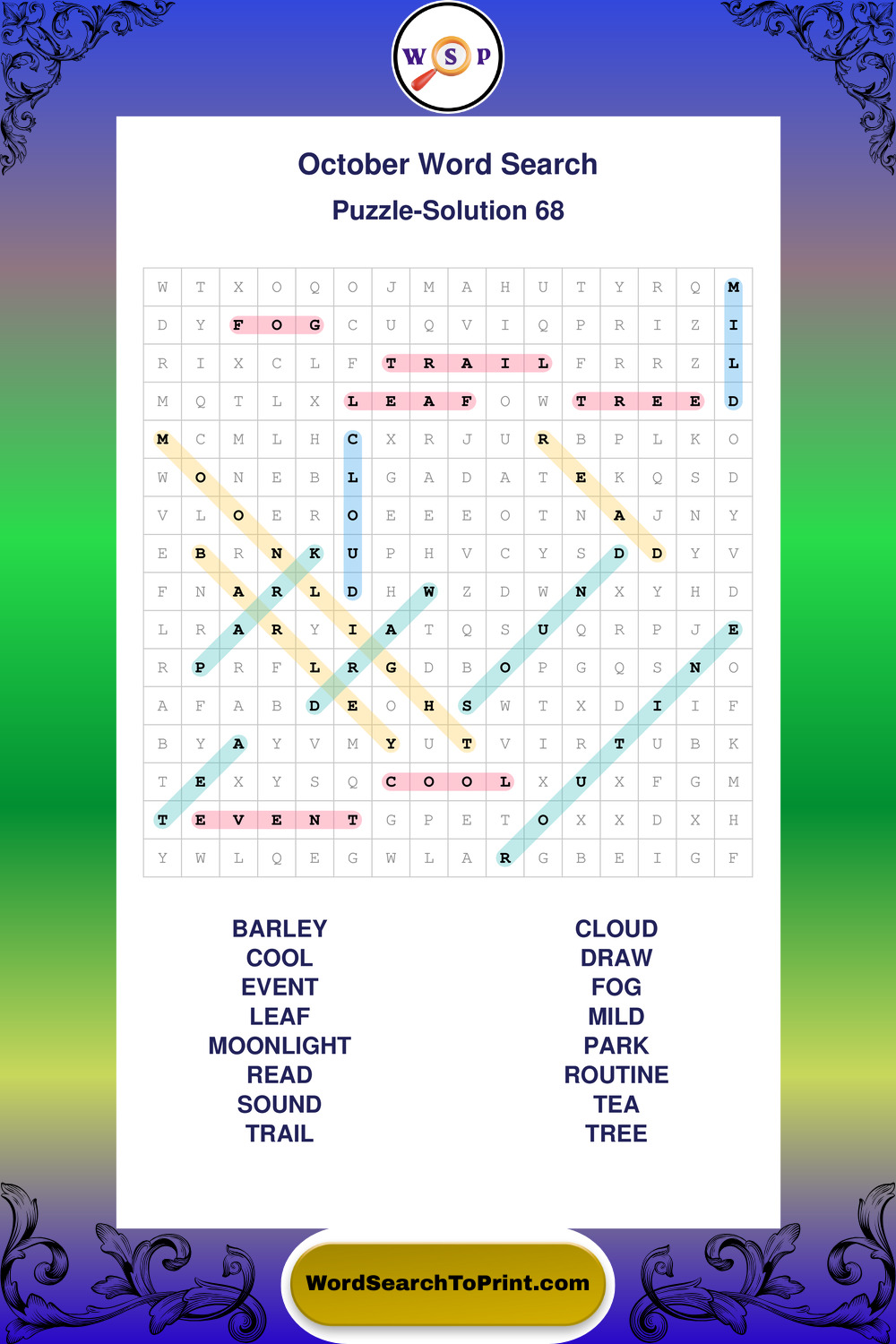 W S P

October Word Search

Puzzle-Solution 68

| W | T | X | O | Q | O | J | M | A | H | U | T | Y | R | Q | M |
|---|---|---|---|---|---|---|---|---|---|---|---|---|---|---|---|
| D | Y | F | O | G | C | U | Q | V | I | Q | P | R | I | Z | I |
| R | I | X | C | L | F | T | R | A | I | L | F | R | R | Z | L |
| M | Q | T | L | X | L | E | A | F | O | W | T | R | E | E | D |
| M | C | M | L | H | C | X | R | J | U | R | B | P | L | K | O |
| W | O | N | E | B | L | G | A | D | A | T | E | K | Q | S | D |
| V | L | O | E | R | O | E | E | E | O | T | N | A | J | N | Y |
| E | B | R | N | K | U | P | H | V | C | Y | S | D | D | Y | V |
| F | N | A | R | L | D | H | W | Z | D | W | N | X | Y | H | D |
| L | R | A | R | Y | I | A | T | Q | S | U | Q | R | P | J | E |
| R | P | R | F | L | R | G | D | B | O | P | G | Q | S | N | O |
| A | F | A | B | D | E | O | H | S | W | T | X | D | I | I | F |
| B | Y | A | Y | V | M | Y | U | T | V | I | R | T | U | B | K |
| T | E | X | Y | S | Q | C | O | O | L | X | U | X | F | G | M |
| T | E | V | E | N | T | G | P | E | T | O | X | X | D | X | H |
| Y | W | L | Q | E | G | W | L | A | R | G | B | E | I | G | F |

BARLEY
COOL
EVENT
LEAF
MOONLIGHT
READ
SOUND
TRAIL

CLOUD
DRAW
FOG
MILD
PARK
ROUTINE
TEA
TREE

WordSearchToPrint.com